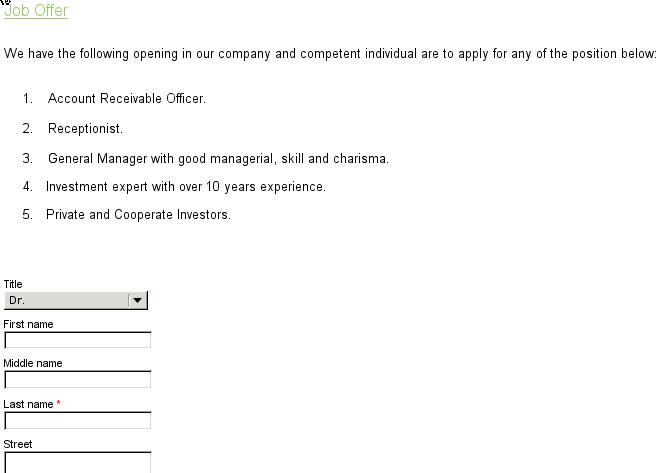 Job Offer

We have the following opening in our company and competent individual are to apply for any of the position below:

1. Account Receivable Officer.

2. Receptionist.

3. General Manager with good managerial, skill and charisma.

4. Investment expert with over 10 years experience.

5. Private and Cooperate Investors.

Title
Dr.

First name

Middle name

Last name *

Street